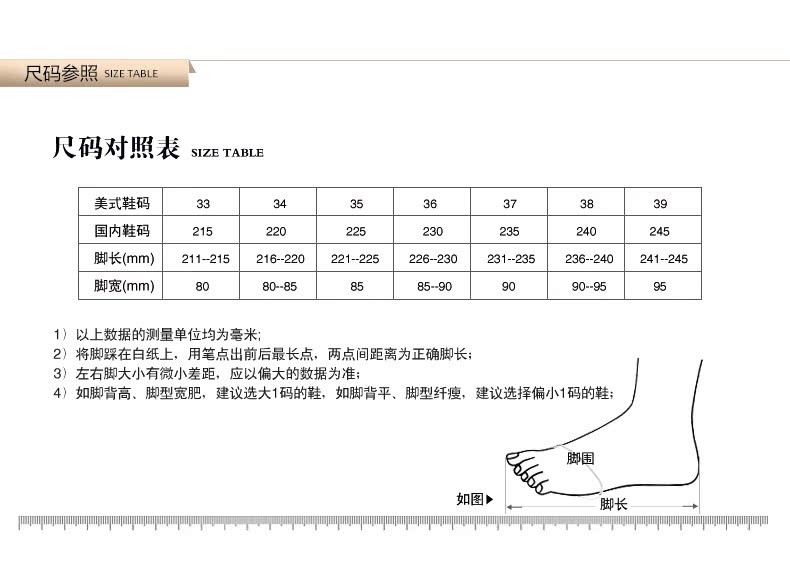 尺码参照 SIZE TABLE

尺码对照表 SIZE TABLE

| 美式鞋码 | 33 | 34 | 35 | 36 | 37 | 38 | 39 |
|---|---|---|---|---|---|---|---|
| 国内鞋码 | 215 | 220 | 225 | 230 | 235 | 240 | 245 |
| 脚长(mm) | 211--215 | 216--220 | 221--225 | 226--230 | 231--235 | 236--240 | 241--245 |
| 脚宽(mm) | 80 | 80--85 | 85 | 85--90 | 90 | 90--95 | 95 |

1）以上数据的测量单位均为毫米；
2）将脚踩在白纸上，用笔点出前后最长点，两点间距离为正确脚长；
3）左右脚大小有微小差距，应以偏大的数据为准；
4）如脚背高、脚型宽肥，建议选大1码的鞋，如脚背平、脚型纤瘦，建议选择偏小1码的鞋；

脚围
如图▶
脚长